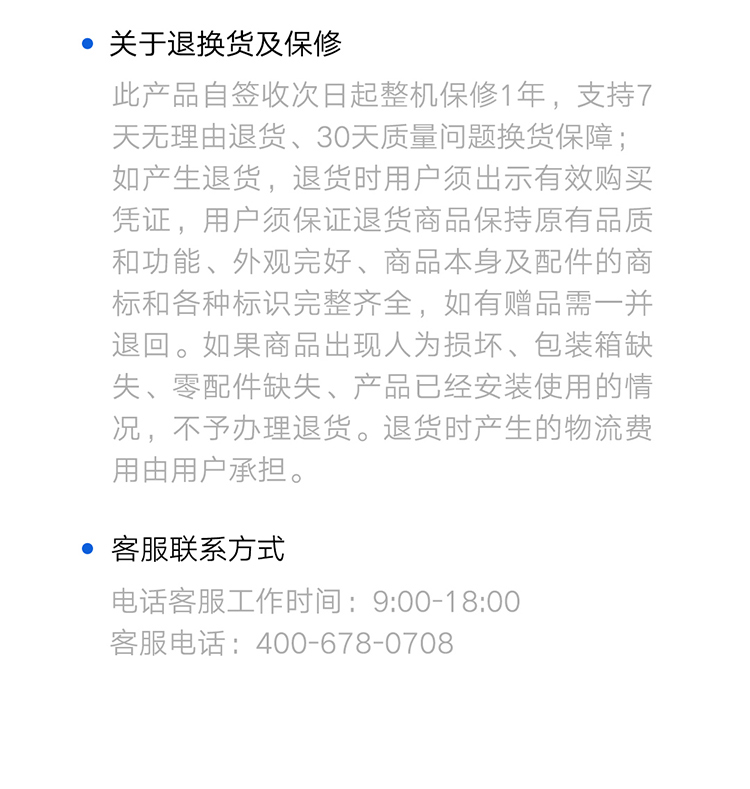 • 关于退换货及保修

此产品自签收次日起整机保修1年，支持7天无理由退货、30天质量问题换货保障；如产生退货，退货时用户须出示有效购买凭证，用户须保证退货商品保持原有品质和功能、外观完好、商品本身及配件的商标和各种标识完整齐全，如有赠品需一并退回。如果商品出现人为损坏、包装箱缺失、零配件缺失、产品已经安装使用的情况，不予办理退货。退货时产生的物流费用由用户承担。

• 客服联系方式

电话客服工作时间：9:00-18:00
客服电话：400-678-0708